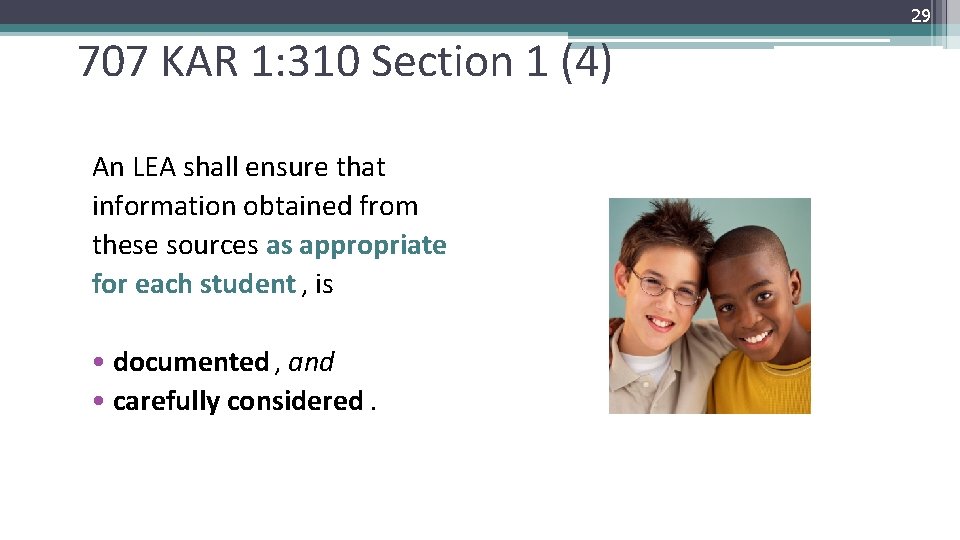 29

707 KAR 1:310 Section 1 (4)

An LEA shall ensure that information obtained from these sources as appropriate for each student , is

• documented , and
• carefully considered .